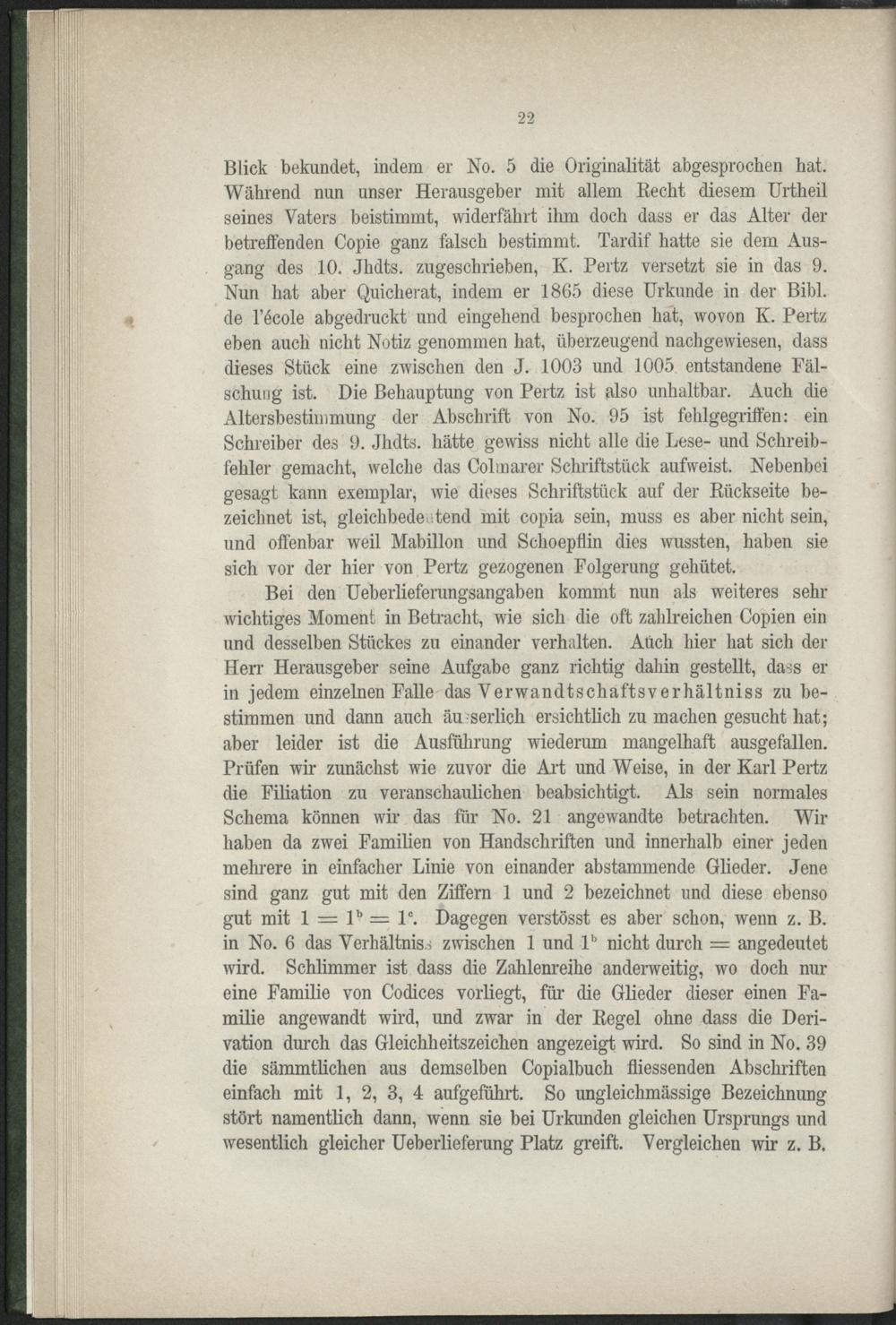 22

Blick bekundet, indem er No. 5 die Originalität abgesprochen hat. Während nun unser Herausgeber mit allem Recht diesem Urtheil seines Vaters beistimmt, widerfährt ihm doch dass er das Alter der betreffenden Copie ganz falsch bestimmt. Tardif hatte sie dem Ausgang des 10. Jhdts. zugeschrieben, K. Pertz versetzt sie in das 9. Nun hat aber Quicherat, indem er 1865 diese Urkunde in der Bibl. de l'école abgedruckt und eingehend besprochen hat, wovon K. Pertz eben auch nicht Notiz genommen hat, überzeugend nachgewiesen, dass dieses Stück eine zwischen den J. 1003 und 1005 entstandene Fälschung ist. Die Behauptung von Pertz ist also unhaltbar. Auch die Altersbestimmung der Abschrift von No. 95 ist fehlgegriffen: ein Schreiber des 9. Jhdts. hätte gewiss nicht alle die Lese- und Schreibfehler gemacht, welche das Colmarer Schriftstück aufweist. Nebenbei gesagt kann exemplar, wie dieses Schriftstück auf der Rückseite bezeichnet ist, gleichbedeutend mit copia sein, muss es aber nicht sein, und offenbar weil Mabillon und Schoepflin dies wussten, haben sie sich vor der hier von Pertz gezogenen Folgerung gehütet.

Bei den Ueberlieferungsangaben kommt nun als weiteres sehr wichtiges Moment in Betracht, wie sich die oft zahlreichen Copien ein und desselben Stückes zu einander verhalten. Auch hier hat sich der Herr Herausgeber seine Aufgabe ganz richtig dahin gestellt, dass er in jedem einzelnen Falle das Verwandtschaftsverhältniss zu bestimmen und dann auch äusserlich ersichtlich zu machen gesucht hat; aber leider ist die Ausführung wiederum mangelhaft ausgefallen. Prüfen wir zunächst wie zuvor die Art und Weise, in der Karl Pertz die Filiation zu veranschaulichen beabsichtigt. Als sein normales Schema können wir das für No. 21 angewandte betrachten. Wir haben da zwei Familien von Handschriften und innerhalb einer jeden mehrere in einfacher Linie von einander abstammende Glieder. Jene sind ganz gut mit den Ziffern 1 und 2 bezeichnet und diese ebenso gut mit $1 = 1^b = 1^c$. Dagegen verstösst es aber schon, wenn z. B. in No. 6 das Verhältniss zwischen 1 und $1^b$ nicht durch = angedeutet wird. Schlimmer ist dass die Zahlenreihe anderweitig, wo doch nur eine Familie von Codices vorliegt, für die Glieder dieser einen Familie angewandt wird, und zwar in der Regel ohne dass die Derivation durch das Gleichheitszeichen angezeigt wird. So sind in No. 39 die sämmtlichen aus demselben Copialbuch fliessenden Abschriften einfach mit 1, 2, 3, 4 aufgeführt. So ungleichmässige Bezeichnung stört namentlich dann, wenn sie bei Urkunden gleichen Ursprungs und wesentlich gleicher Ueberlieferung Platz greift. Vergleichen wir z. B.